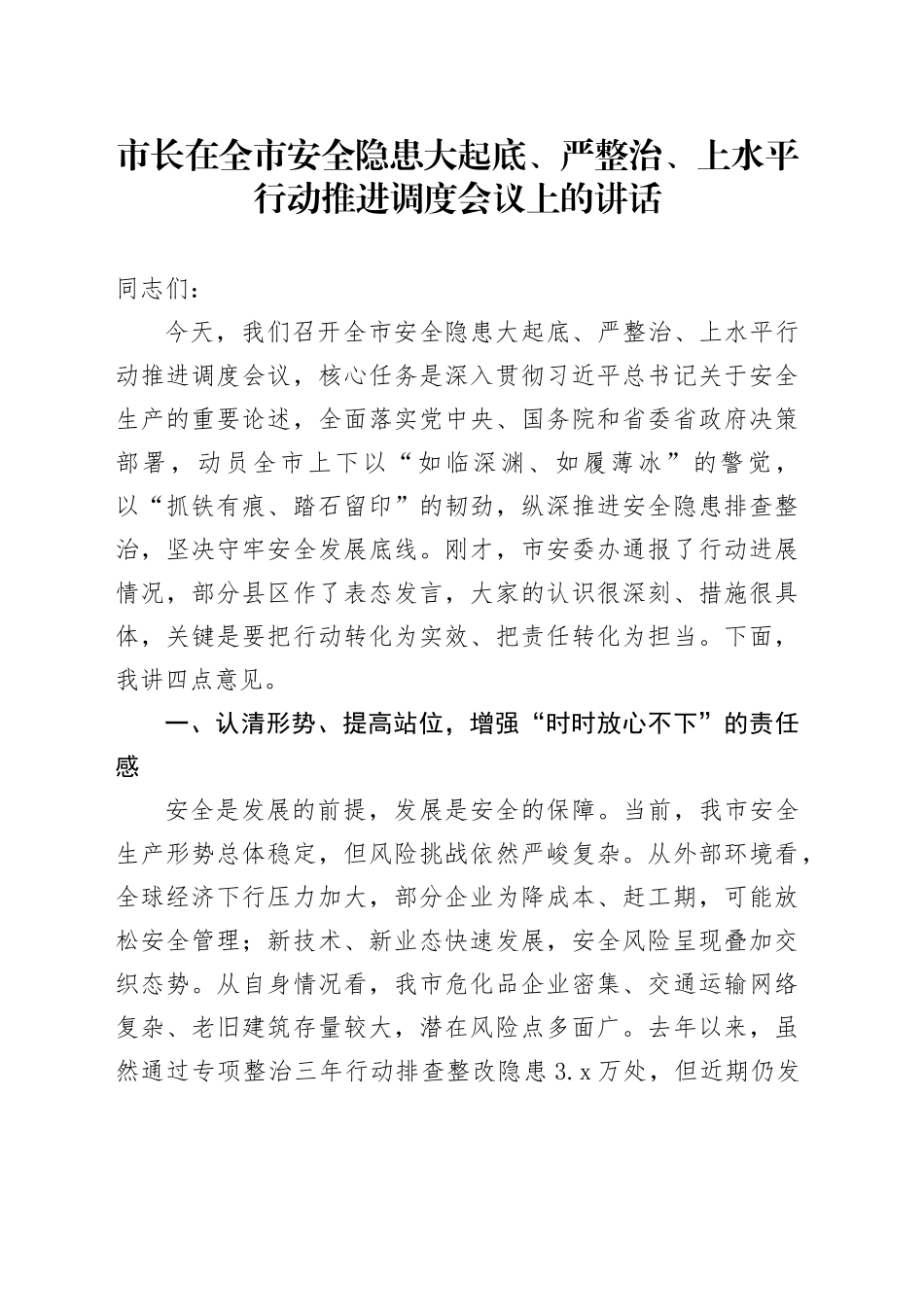 市长在全市安全隐患大起底、严整治、上水平行动推进调度会议上的讲话

同志们：

今天，我们召开全市安全隐患大起底、严整治、上水平行动推进调度会议，核心任务是深入贯彻习近平总书记关于安全生产的重要论述，全面落实党中央、国务院和省委省政府决策部署，动员全市上下以“如临深渊、如履薄冰”的警觉，以“抓铁有痕、踏石留印”的韧劲，纵深推进安全隐患排查整治，坚决守牢安全发展底线。刚才，市安委办通报了行动进展情况，部分县区作了表态发言，大家的认识很深刻、措施很具体，关键是要把行动转化为实效、把责任转化为担当。下面，我讲四点意见。

一、认清形势、提高站位，增强“时时放心不下”的责任感

安全是发展的前提，发展是安全的保障。当前，我市安全生产形势总体稳定，但风险挑战依然严峻复杂。从外部环境看，全球经济下行压力加大，部分企业为降成本、赶工期，可能放松安全管理；新技术、新业态快速发展，安全风险呈现叠加交织态势。从自身情况看，我市危化品企业密集、交通运输网络复杂、老旧建筑存量较大，潜在风险点多面广。去年以来，虽然通过专项整治三年行动排查整改隐患3.x万处，但近期仍发